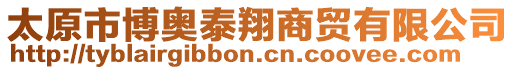 太原市博奥泰翔商贸有限公司
http://tyblairgibbon.cn.coovee.com